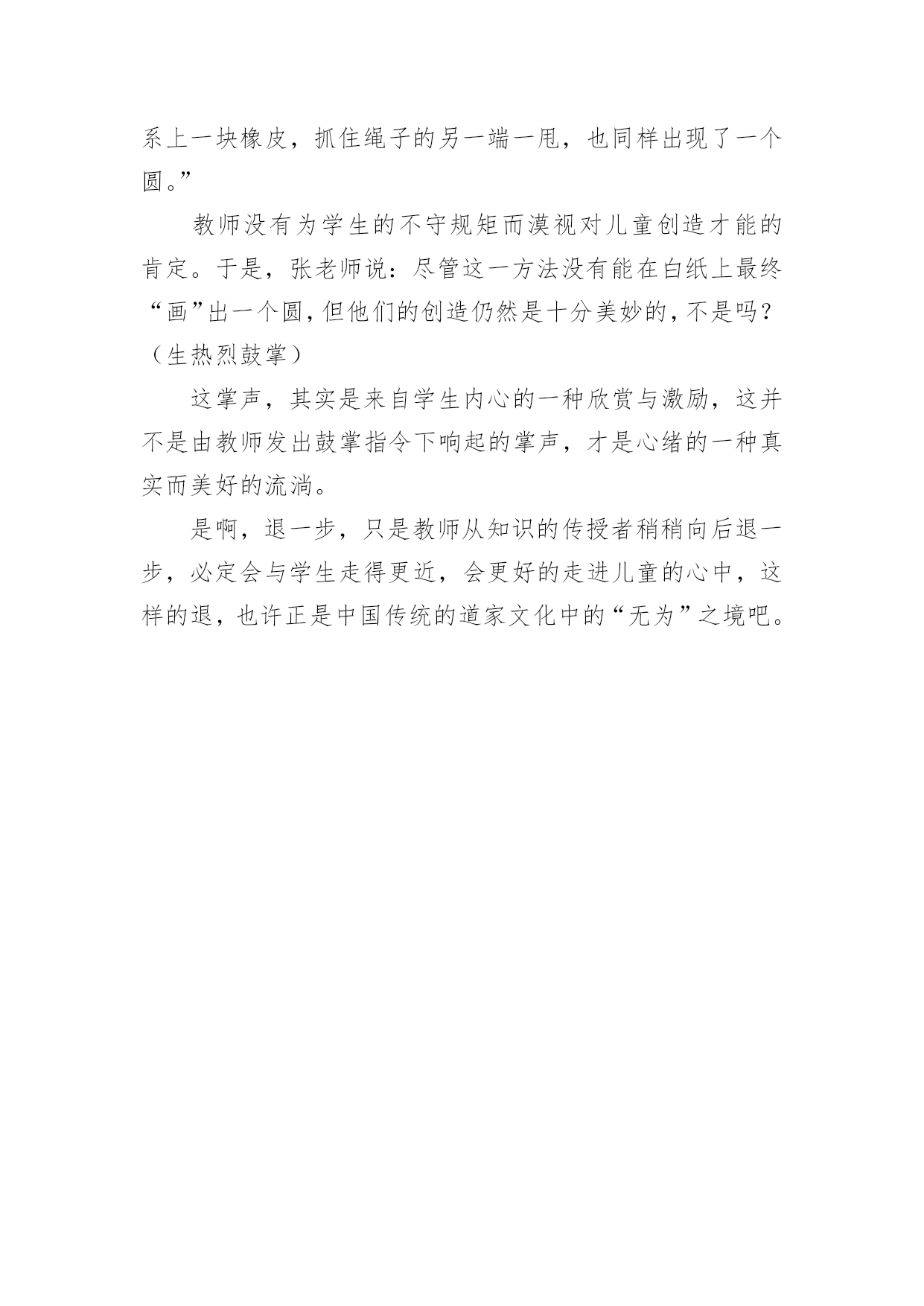 系上一块橡皮，抓住绳子的另一端一甩，也同样出现了一个圆。”

教师没有为学生的不守规矩而漠视对儿童创造才能的肯定。于是，张老师说：尽管这一方法没有能在白纸上最终“画”出一个圆，但他们的创造仍然是十分美妙的，不是吗？（生热烈鼓掌）

这掌声，其实是来自学生内心的一种欣赏与激励，这并不是由教师发出鼓掌指令下响起的掌声，才是心绪的一种真实而美好的流淌。

是啊，退一步，只是教师从知识的传授者稍稍向后退一步，必定会与学生走得更近，会更好的走进儿童的心中，这样的退，也许正是中国传统的道家文化中的“无为”之境吧。